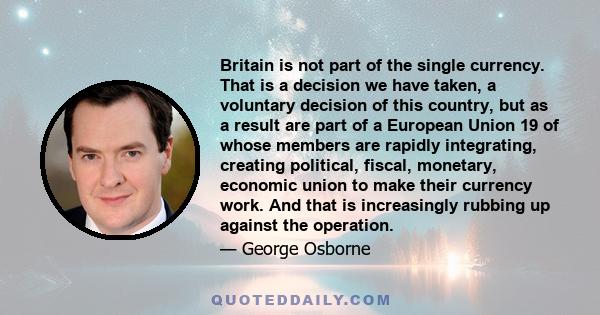 Britain is not part of the single currency. That is a decision we have taken, a voluntary decision of this country, but as a result are part of a European Union 19 of whose members are rapidly integrating, creating political, fiscal, monetary, economic union to make their currency work. And that is increasingly rubbing up against the operation.

— George Osborne

QUOTEDDAILY.COM